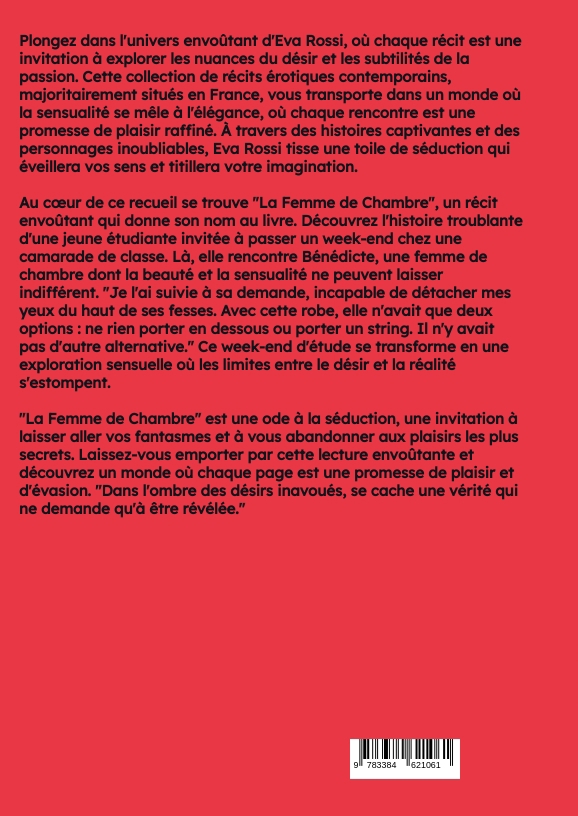 Plongez dans l'univers envoûtant d'Eva Rossi, où chaque récit est une invitation à explorer les nuances du désir et les subtilités de la passion. Cette collection de récits érotiques contemporains, majoritairement situés en France, vous transporte dans un monde où la sensualité se mêle à l'élégance, où chaque rencontre est une promesse de plaisir raffiné. À travers des histoires captivantes et des personnages inoubliables, Eva Rossi tisse une toile de séduction qui éveillera vos sens et titillera votre imagination.

Au cœur de ce recueil se trouve "La Femme de Chambre", un récit envoûtant qui donne son nom au livre. Découvrez l'histoire troublante d'une jeune étudiante invitée à passer un week-end chez une camarade de classe. Là, elle rencontre Bénédicte, une femme de chambre dont la beauté et la sensualité ne peuvent laisser indifférent. "Je l'ai suivie à sa demande, incapable de détacher mes yeux du haut de ses fesses. Avec cette robe, elle n'avait que deux options : ne rien porter en dessous ou porter un string. Il n'y avait pas d'autre alternative." Ce week-end d'étude se transforme en une exploration sensuelle où les limites entre le désir et la réalité s'estompent.

"La Femme de Chambre" est une ode à la séduction, une invitation à laisser aller vos fantasmes et à vous abandonner aux plaisirs les plus secrets. Laissez-vous emporter par cette lecture envoûtante et découvrez un monde où chaque page est une promesse de plaisir et d'évasion. "Dans l'ombre des désirs inavoués, se cache une vérité qui ne demande qu'à être révélée."

9 783384 621061